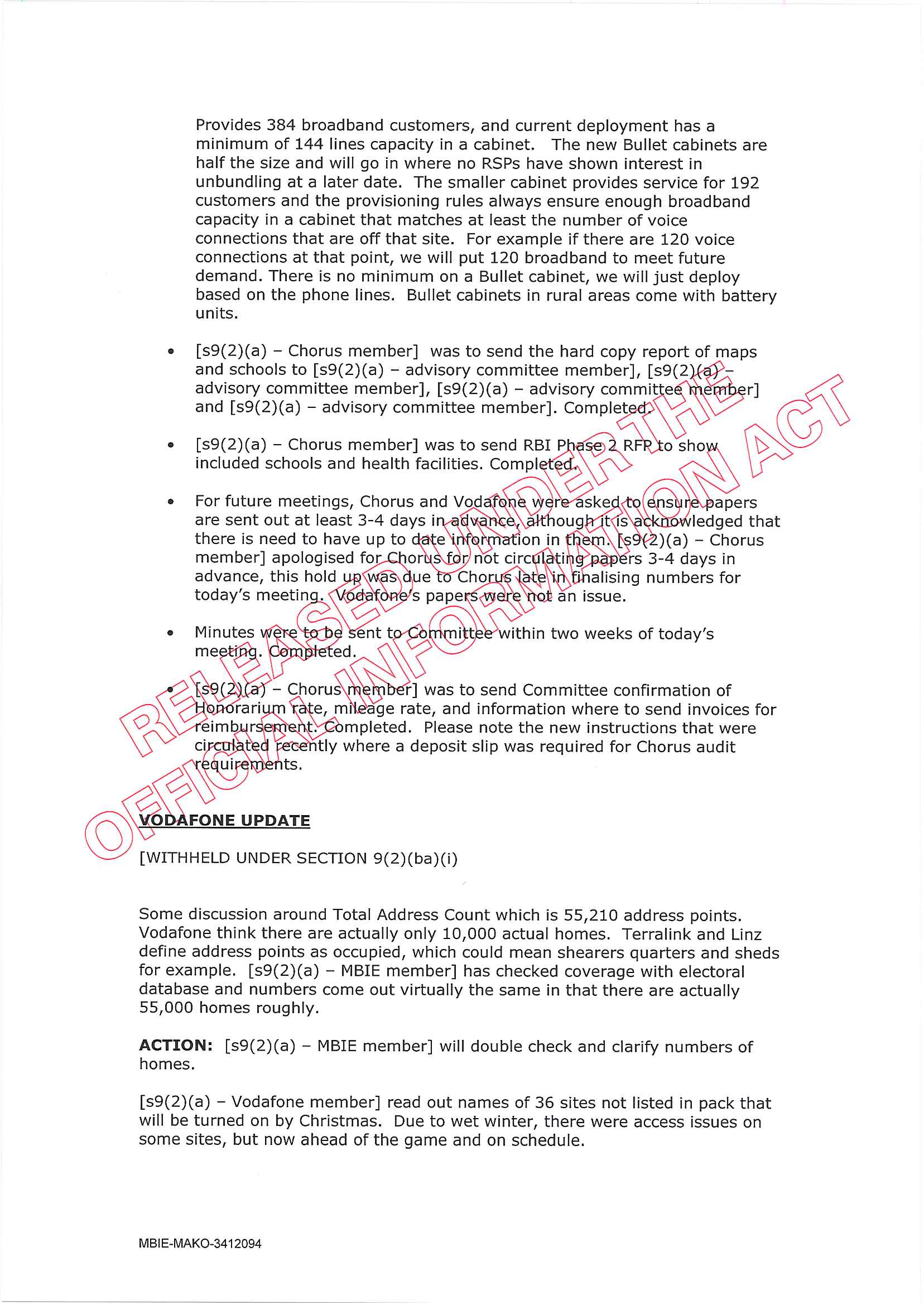 Provides 384 broadband customers, and current deployment has a minimum of 144 lines capacity in a cabinet. The new Bullet cabinets are half the size and will go in where no RSPs have shown interest in unbundling at a later date. The smaller cabinet provides service for 192 customers and the provisioning rules always ensure enough broadband capacity in a cabinet that matches at least the number of voice connections that are off that site. For example if there are 120 voice connections at that point, we will put 120 broadband to meet future demand. There is no minimum on a Bullet cabinet, we will just deploy based on the phone lines. Bullet cabinets in rural areas come with battery units.

• [s9(2)(a) – Chorus member] was to send the hard copy report of maps and schools to [s9(2)(a) – advisory committee member], [s9(2)(a) – advisory committee member], [s9(2)(a) – advisory committee member] and [s9(2)(a) – advisory committee member]. Completed.

• [s9(2)(a) – Chorus member] was to send RBI Phase 2 RFP to show included schools and health facilities. Completed.

• For future meetings, Chorus and Vodafone were asked to ensure papers are sent out at least 3-4 days in advance, although it is acknowledged that there is need to have up to date information in them. [s9(2)(a) – Chorus member] apologised for Chorus for not circulating papers 3-4 days in advance, this hold up was due to Chorus late in finalising numbers for today's meeting. Vodafone's papers were not an issue.

• Minutes were to be sent to Committee within two weeks of today's meeting. Completed.

• [s9(2)(a) – Chorus member] was to send Committee confirmation of Honorarium rate, mileage rate, and information where to send invoices for reimbursement. Completed. Please note the new instructions that were circulated recently where a deposit slip was required for Chorus audit requirements.

RELEASED UNDER THE OFFICIAL INFORMATION ACT

VODAFONE UPDATE

[WITHHELD UNDER SECTION 9(2)(ba)(i)

Some discussion around Total Address Count which is 55,210 address points. Vodafone think there are actually only 10,000 actual homes. Terralink and Linz define address points as occupied, which could mean shearers quarters and sheds for example. [s9(2)(a) – MBIE member] has checked coverage with electoral database and numbers come out virtually the same in that there are actually 55,000 homes roughly.

ACTION: [s9(2)(a) – MBIE member] will double check and clarify numbers of homes.

[s9(2)(a) – Vodafone member] read out names of 36 sites not listed in pack that will be turned on by Christmas. Due to wet winter, there were access issues on some sites, but now ahead of the game and on schedule.

MBIE-MAKO-3412094